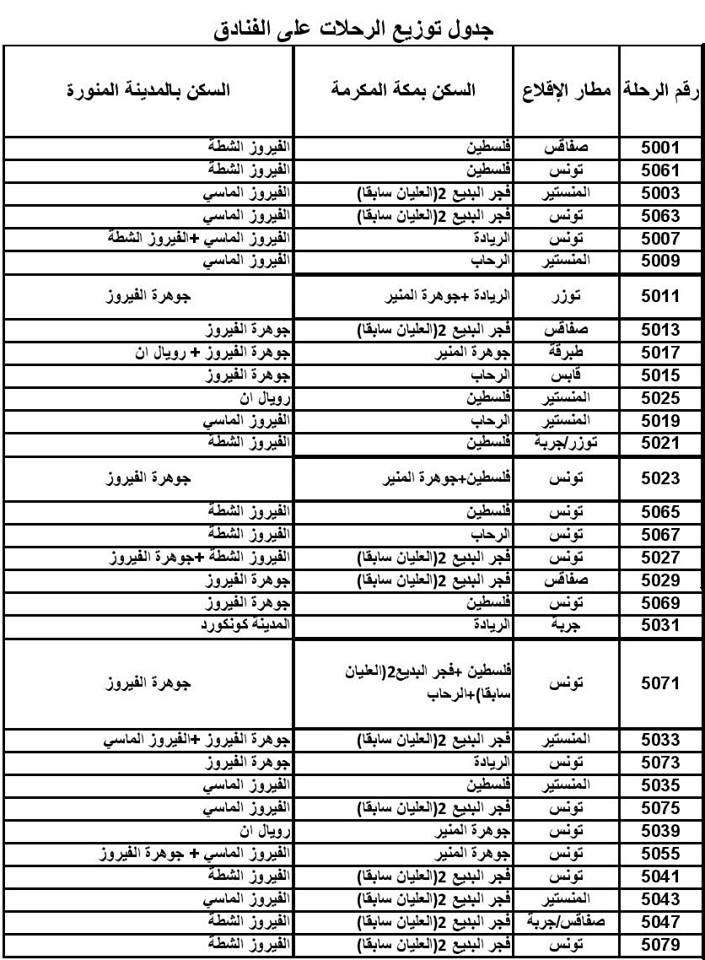 جدول توزيع الرحلات على الفنادق

| رقم الرحلة | مطار الإقلاع | السكن بمكة المكرمة | السكن بالمدينة المنورة |
|---|---|---|---|
| 5001 | صفاقس | فلسطين | الفيروز الشطة |
| 5061 | تونس | فلسطين | الفيروز الشطة |
| 5003 | المنستير | فجر البديع 2(العليان سابقا) | الفيروز الماسي |
| 5063 | تونس | فجر البديع 2(العليان سابقا) | الفيروز الماسي |
| 5007 | تونس | الريادة | الفيروز الماسي +الفيروز الشطة |
| 5009 | المنستير | الرحاب | الفيروز الماسي |
| 5011 | توزر | الريادة +جوهرة المنير | جوهرة الفيروز |
| 5013 | صفاقس | فجر البديع 2(العليان سابقا) | جوهرة الفيروز |
| 5017 | طبرقة | جوهرة المنير | جوهرة الفيروز + رويال ان |
| 5015 | قابس | الرحاب | جوهرة الفيروز |
| 5025 | المنستير | فلسطين | رويال ان |
| 5019 | المنستير | الرحاب | الفيروز الماسي |
| 5021 | توزر/جربة | فلسطين | الفيروز الشطة |
| 5023 | تونس | فلسطين+جوهرة المنير | جوهرة الفيروز |
| 5065 | تونس | فلسطين | الفيروز الشطة |
| 5067 | تونس | الرحاب | الفيروز الشطة |
| 5027 | تونس | فجر البديع 2(العليان سابقا) | الفيروز الشطة +جوهرة الفيروز |
| 5029 | صفاقس | فجر البديع 2(العليان سابقا) | جوهرة الفيروز |
| 5069 | تونس | فلسطين | جوهرة الفيروز |
| 5031 | جربة | الريادة | المدينة كونكورد |
| 5071 | تونس | فلسطين +فجر البديع2(العليان سابقا)+الرحاب | جوهرة الفيروز |
| 5033 | المنستير | فجر البديع 2(العليان سابقا) | جوهرة الفيروز +الفيروز الماسي |
| 5073 | تونس | الريادة | جوهرة الفيروز |
| 5035 | المنستير | فلسطين | الفيروز الماسي |
| 5075 | تونس | فجر البديع 2(العليان سابقا) | الفيروز الماسي |
| 5039 | تونس | جوهرة المنير | رويال ان |
| 5055 | تونس | جوهرة المنير | الفيروز الماسي + جوهرة الفيروز |
| 5041 | تونس | فجر البديع 2(العليان سابقا) | الفيروز الشطة |
| 5043 | المنستير | فجر البديع 2(العليان سابقا) | الفيروز الماسي |
| 5047 | صفاقس/جربة | فجر البديع 2(العليان سابقا) | الفيروز الشطة |
| 5079 | تونس | فجر البديع 2(العليان سابقا) | الفيروز الشطة |